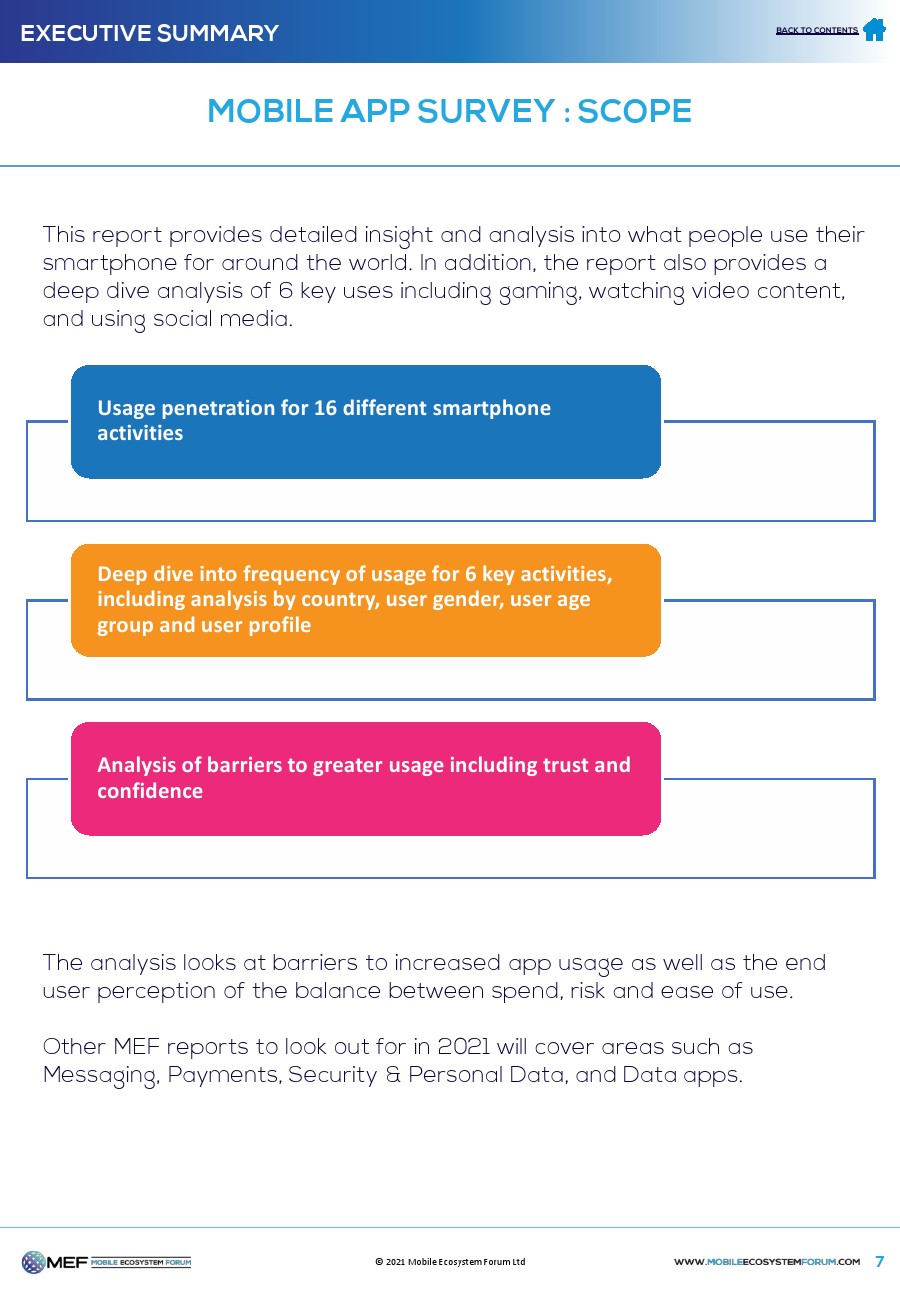 EXECUTIVE SUMMARY

BACK TO CONTENTS

MOBILE APP SURVEY : SCOPE

This report provides detailed insight and analysis into what people use their smartphone for around the world. In addition, the report also provides a deep dive analysis of 6 key uses including gaming, watching video content, and using social media.

Usage penetration for 16 different smartphone activities

Deep dive into frequency of usage for 6 key activities, including analysis by country, user gender, user age group and user profile

Analysis of barriers to greater usage including trust and confidence

The analysis looks at barriers to increased app usage as well as the end user perception of the balance between spend, risk and ease of use.

Other MEF reports to look out for in 2021 will cover areas such as Messaging, Payments, Security & Personal Data, and Data apps.

MEF MOBILE ECOSYSTEM FORUM

© 2021 Mobile Ecosystem Forum Ltd

WWW.MOBILEECOSYSTEMFORUM.COM 7